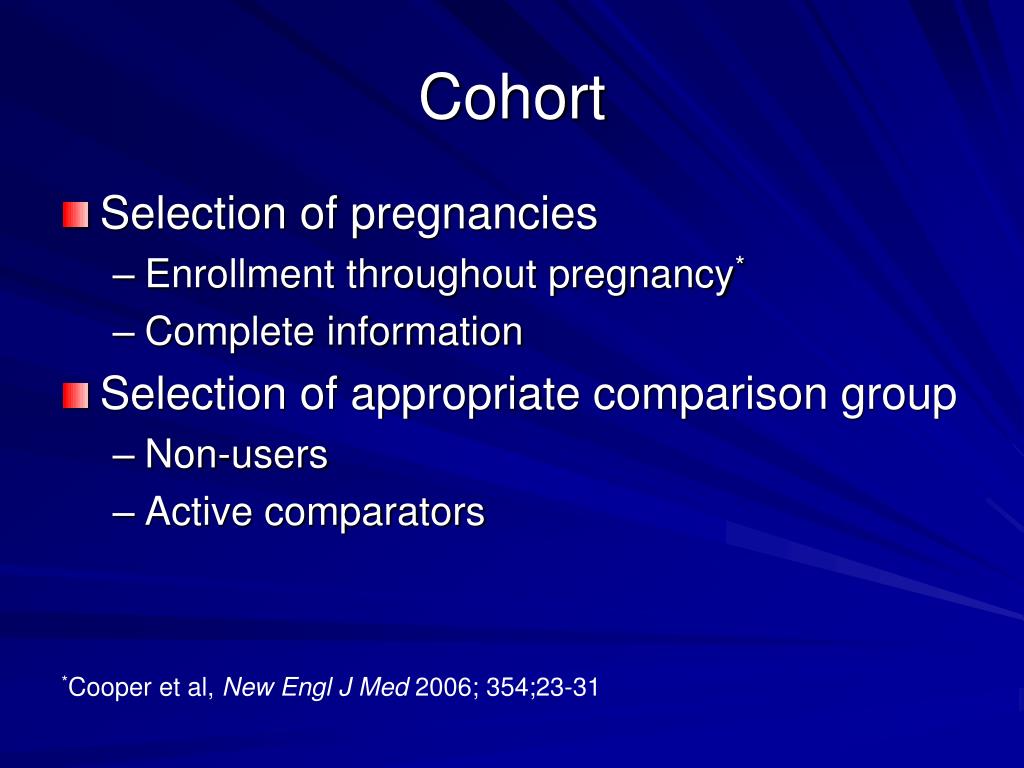 Cohort

Selection of pregnancies
– Enrollment throughout pregnancy*
– Complete information

Selection of appropriate comparison group
– Non-users
– Active comparators

*Cooper et al, New Engl J Med 2006; 354;23-31